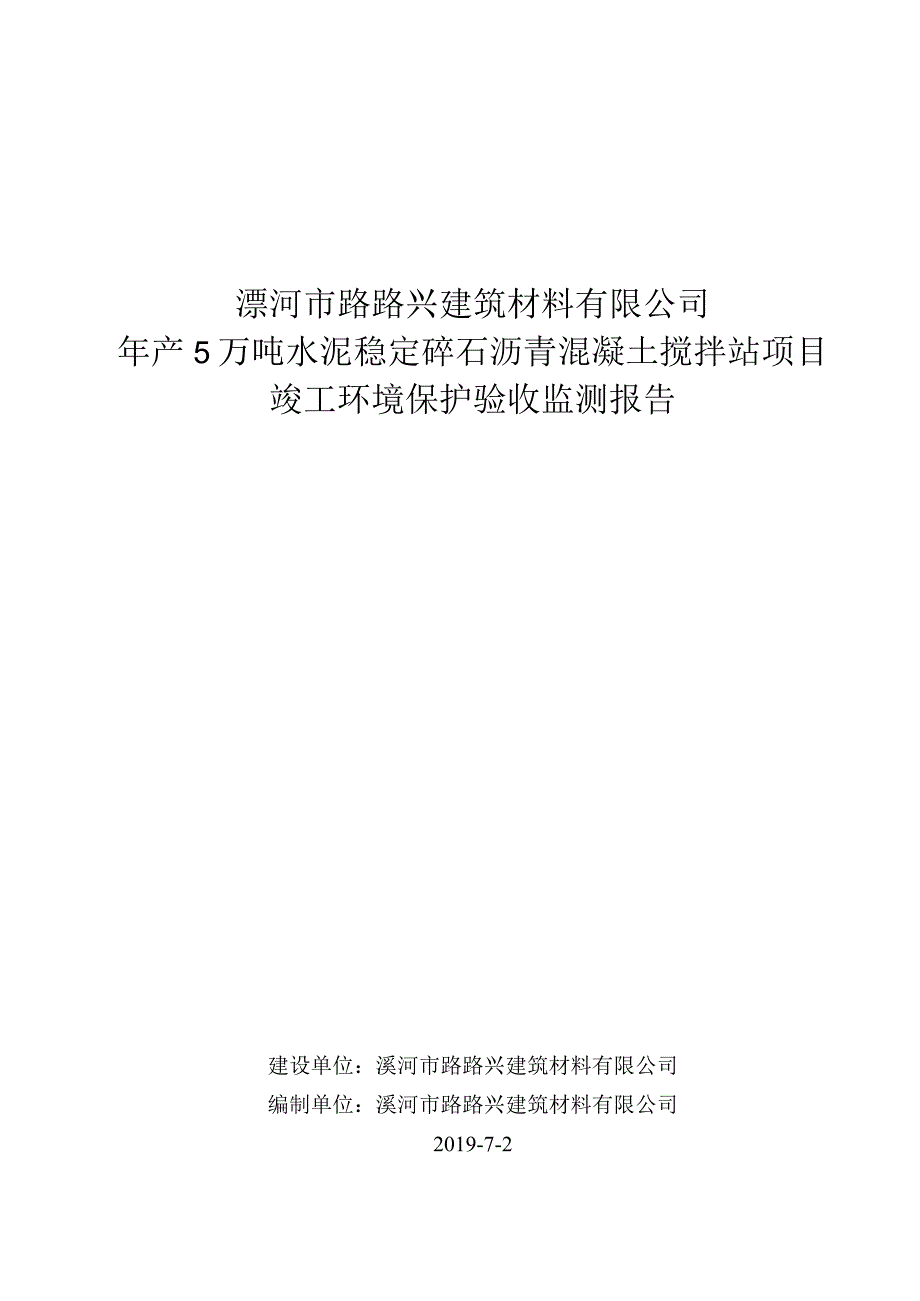 漂河市路路兴建筑材料有限公司
年产5万吨水泥稳定碎石沥青混凝土搅拌站项目
竣工环境保护验收监测报告

建设单位：溪河市路路兴建筑材料有限公司
编制单位：溪河市路路兴建筑材料有限公司
2019-7-2